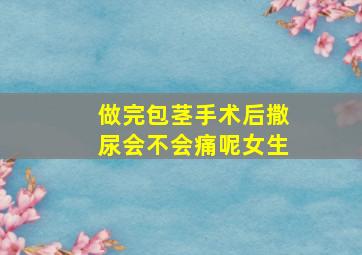 做完包茎手术后撒尿会不会痛呢女生